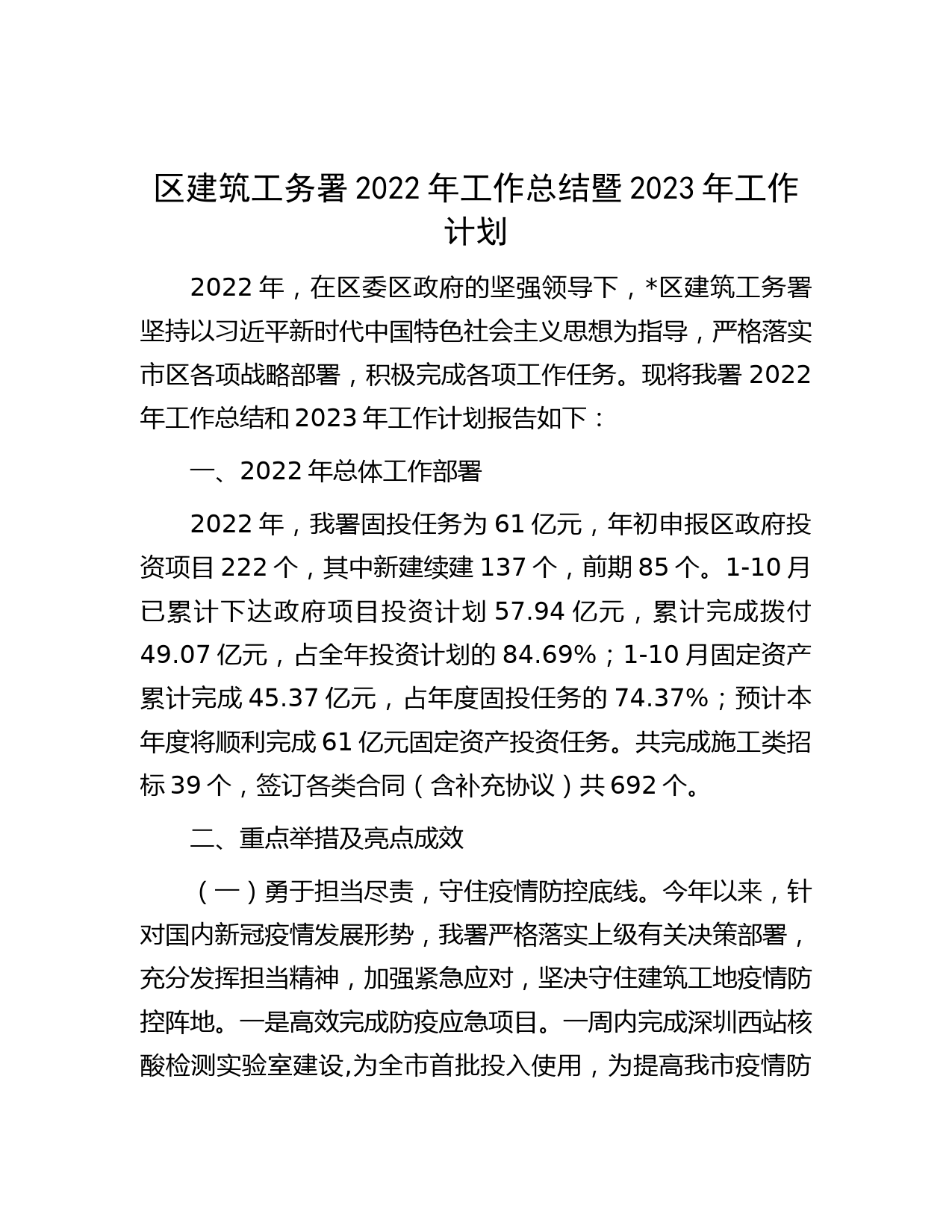 区建筑工务署 2022 年工作总结暨 2023 年工作计划

2022 年，在区委区政府的坚强领导下，*区建筑工务署坚持以习近平新时代中国特色社会主义思想为指导，严格落实市区各项战略部署，积极完成各项工作任务。现将我署 2022 年工作总结和 2023 年工作计划报告如下：

一、2022 年总体工作部署

2022 年，我署固投任务为 61 亿元，年初申报区政府投资项目 222 个，其中新建续建 137 个，前期 85 个。1-10 月已累计下达政府项目投资计划 57.94 亿元，累计完成拨付 49.07 亿元，占全年投资计划的 84.69%；1-10 月固定资产累计完成 45.37 亿元，占年度固投任务的 74.37%；预计本年度将顺利完成 61 亿元固定资产投资任务。共完成施工类招标 39 个，签订各类合同（含补充协议）共 692 个。

二、重点举措及亮点成效

（一）勇于担当尽责，守住疫情防控底线。今年以来，针对国内新冠疫情发展形势，我署严格落实上级有关决策部署，充分发挥担当精神，加强紧急应对，坚决守住建筑工地疫情防控阵地。一是高效完成防疫应急项目。一周内完成深圳西站核酸检测实验室建设,为全市首批投入使用，为提高我市疫情防